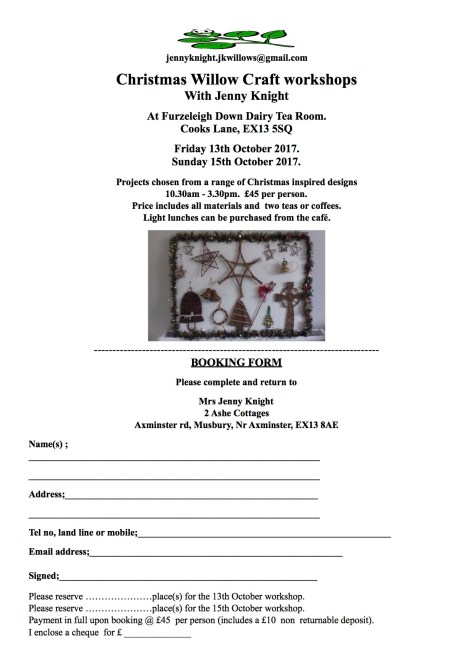 jennyknight.jkwillows@gmail.com

Christmas Willow Craft workshops
With Jenny Knight

At Furzeleigh Down Dairy Tea Room.
Cooks Lane, EX13 5SQ

Friday 13th October 2017.
Sunday 15th October 2017.

Projects chosen from a range of Christmas inspired designs
10.30am - 3.30pm. £45 per person.
Price includes all materials and two teas or coffees.
Light lunches can be purchased from the café.

BOOKING FORM

Please complete and return to

Mrs Jenny Knight
2 Ashe Cottages
Axminster rd, Musbury, Nr Axminster, EX13 8AE

Name(s) ;
____
____

Address;____
____

Tel no, land line or mobile;____

Email address;____

Signed;____

Please reserve ____place(s) for the 13th October workshop.
Please reserve ____place(s) for the 15th October workshop.
Payment in full upon booking @ £45 per person (includes a £10 non returnable deposit).
I enclose a cheque for £ ____